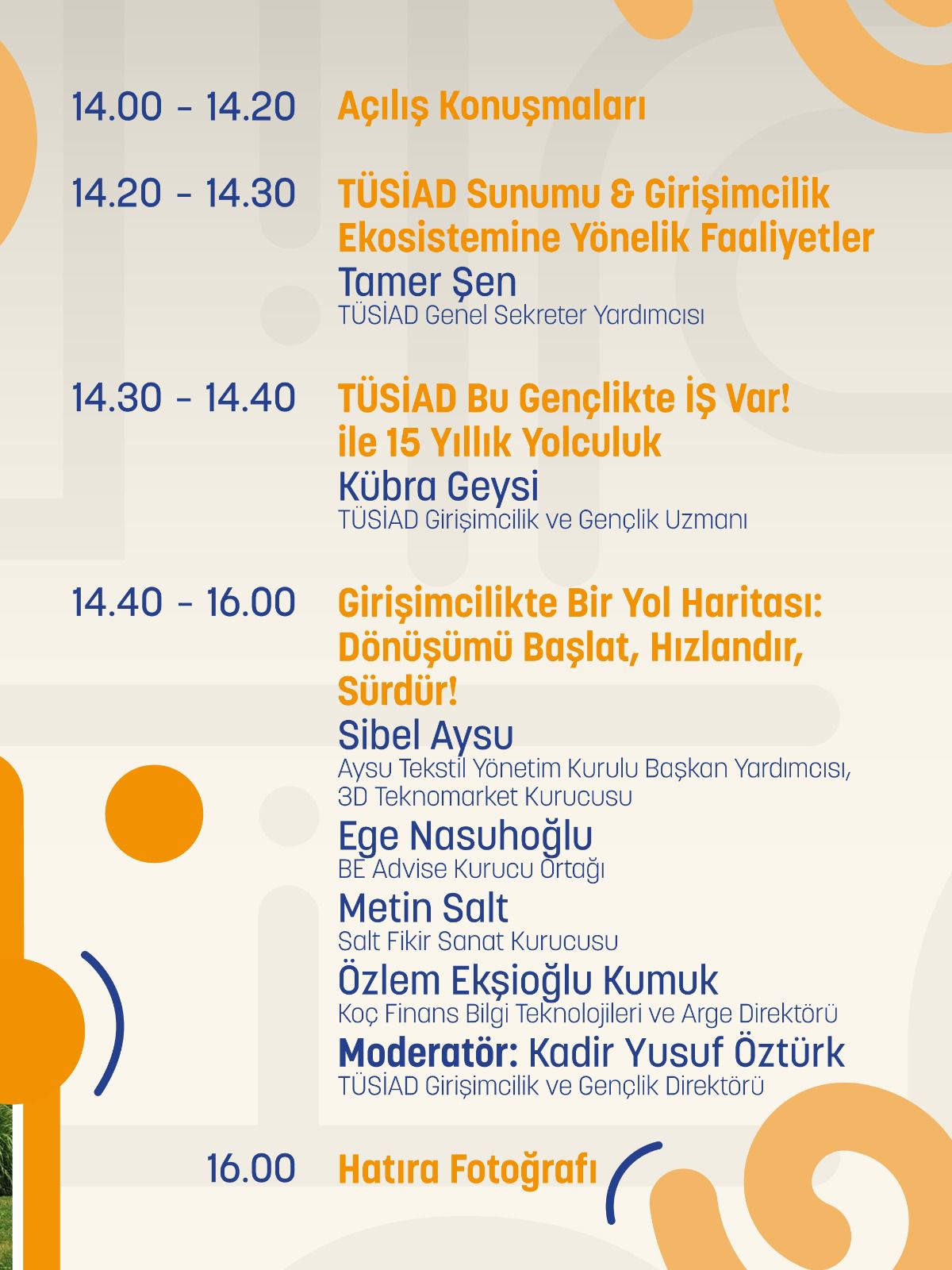 14.00 - 14.20 Açılış Konuşmaları

14.20 - 14.30 TÜSİAD Sunumu & Girişimcilik Ekosistemine Yönelik Faaliyetler
Tamer Şen
TÜSİAD Genel Sekreter Yardımcısı

14.30 - 14.40 TÜSİAD Bu Gençlikte İŞ Var! ile 15 Yıllık Yolculuk
Kübra Geysi
TÜSİAD Girişimcilik ve Gençlik Uzmanı

14.40 - 16.00 Girişimcilikte Bir Yol Haritası: Dönüşümü Başlat, Hızlandır, Sürdür!
Sibel Aysu
Aysu Tekstil Yönetim Kurulu Başkan Yardımcısı, 3D Teknomarket Kurucusu
Ege Nasuhoğlu
BE Advise Kurucu Ortağı
Metin Salt
Salt Fikir Sanat Kurucusu
Özlem Ekşioğlu Kumuk
Koç Finans Bilgi Teknolojileri ve Arge Direktörü
Moderatör: Kadir Yusuf Öztürk
TÜSİAD Girişimcilik ve Gençlik Direktörü

16.00 Hatıra Fotoğrafı